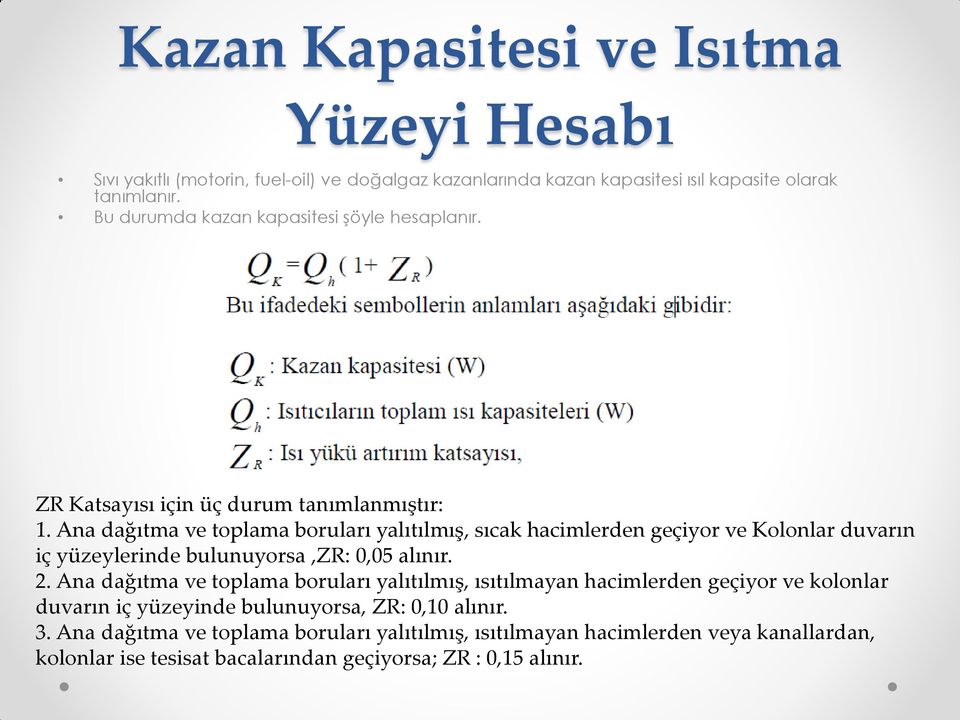 Kazan Kapasitesi ve Isıtma Yüzeyi Hesabı

• Sıvı yakıtlı (motorin, fuel-oil) ve doğalgaz kazanlarında kazan kapasitesi ısıl kapasite olarak tanımlanır.
• Bu durumda kazan kapasitesi şöyle hesaplanır.

$Q_K = Q_h (1 + Z_R)$

Bu ifadedeki sembollerin anlamları aşağıdaki gibidir:

$Q_K$ : Kazan kapasitesi (W)
$Q_h$ : Isıtıcıların toplam ısı kapasiteleri (W)
$Z_R$ : Isı yükü artırım katsayısı,

ZR Katsayısı için üç durum tanımlanmıştır:
1. Ana dağıtma ve toplama boruları yalıtılmış, sıcak hacimlerden geçiyor ve Kolonlar duvarın iç yüzeylerinde bulunuyorsa ,ZR: 0,05 alınır.
2. Ana dağıtma ve toplama boruları yalıtılmış, ısıtılmayan hacimlerden geçiyor ve kolonlar duvarın iç yüzeyinde bulunuyorsa, ZR: 0,10 alınır.
3. Ana dağıtma ve toplama boruları yalıtılmış, ısıtılmayan hacimlerden veya kanallardan, kolonlar ise tesisat bacalarından geçiyorsa; ZR : 0,15 alınır.